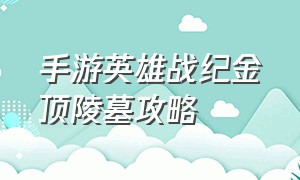 手游英雄战纪金顶陵墓攻略